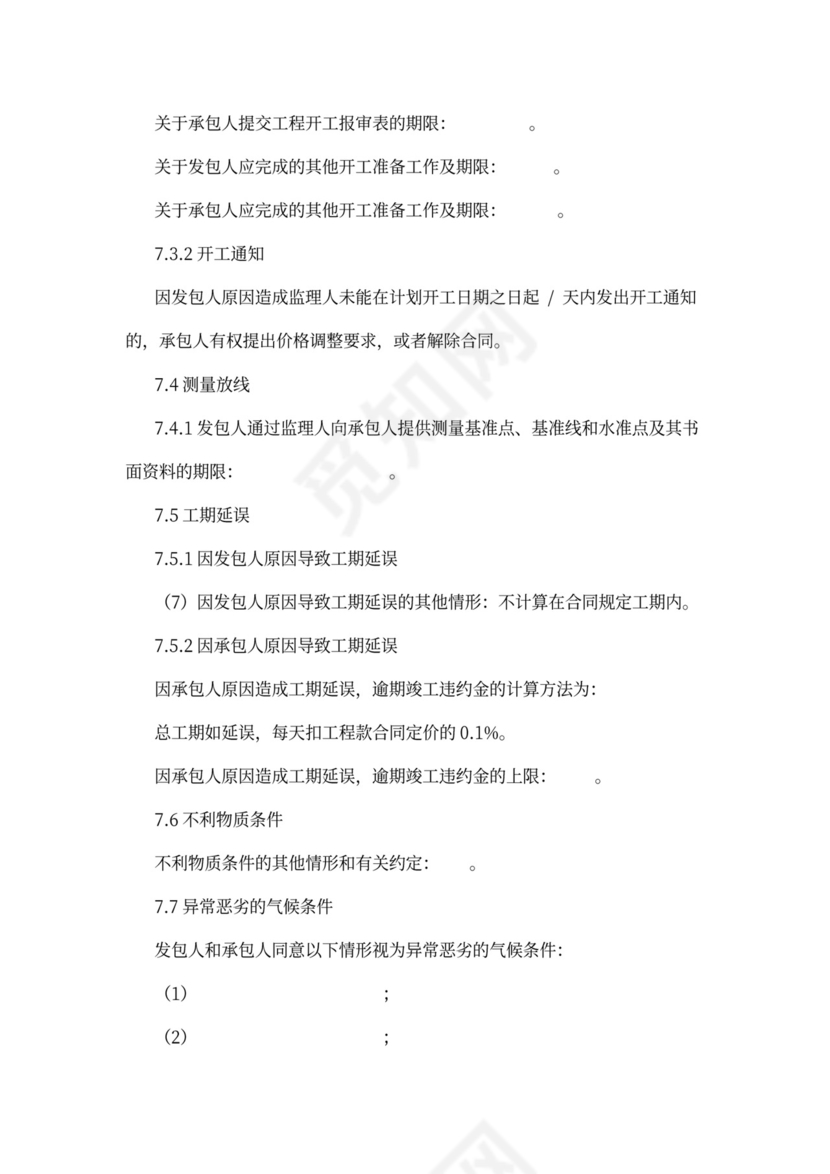 关于承包人提交工程开工报审表的期限：　　　。

关于发包人应完成的其他开工准备工作及期限：　　　。

关于承包人应完成的其他开工准备工作及期限：　　　。

7.3.2 开工通知

因发包人原因造成监理人未能在计划开工日期之日起 / 天内发出开工通知的，承包人有权提出价格调整要求，或者解除合同。

7.4 测量放线

7.4.1 发包人通过监理人向承包人提供测量基准点、基准线和水准点及其书面资料的期限：　　　。

7.5 工期延误

7.5.1 因发包人原因导致工期延误

（7）因发包人原因导致工期延误的其他情形：不计算在合同规定工期内。

7.5.2 因承包人原因导致工期延误

因承包人原因造成工期延误，逾期竣工违约金的计算方法为：

总工期如延误，每天扣工程款合同定价的 0.1%。

因承包人原因造成工期延误，逾期竣工违约金的上限：　　　。

7.6 不利物质条件

不利物质条件的其他情形和有关约定：　　　。

7.7 异常恶劣的气候条件

发包人和承包人同意以下情形视为异常恶劣的气候条件：

（1）　　　　　　　　；

（2）　　　　　　　　；

觅知网